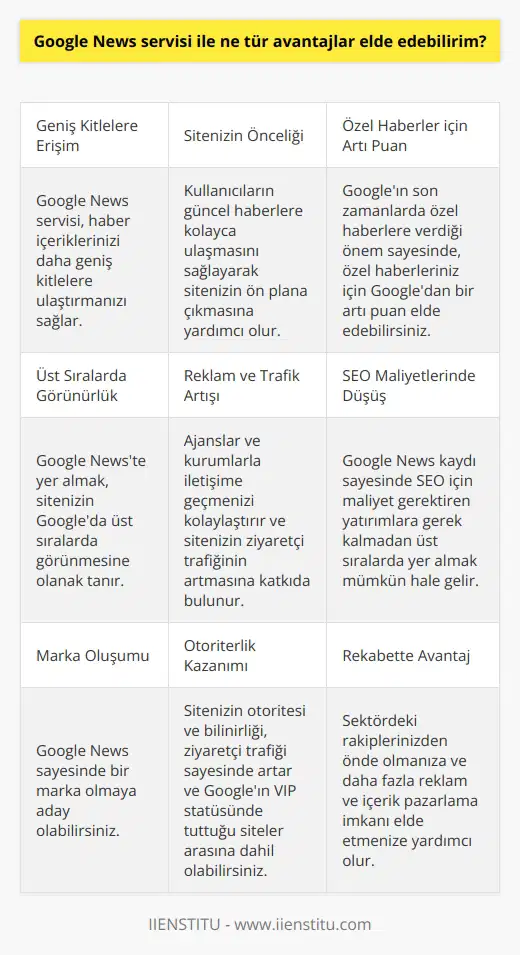 Google News servisi ile ne tür avantajlar elde edebilirim?

| Geniş Kitlelere Erişim | Sitenizin Önceliği | Özel Haberler için Artı Puan |
|---|---|---|
| Google News servisi, haber içeriklerinizi daha geniş kitlelere ulaştırmanızı sağlar. | Kullanıcıların güncel haberlere kolayca ulaşmasını sağlayarak sitenizin ön plana çıkmasına yardımcı olur. | Google'ın son zamanlarda özel haberlere verdiği önem sayesinde, özel haberleriniz için Google'dan bir artı puan elde edebilirsiniz. |
| Üst Sıralarda Görünürlük | Reklam ve Trafik Artışı | SEO Maliyetlerinde Düşüş |
| Google News'te yer almak, sitenizin Google'da üst sıralarda görünmesine olanak tanır. | Ajanslar ve kurumlarla iletişime geçmenizi kolaylaştırır ve sitenizin ziyaretçi trafiğinin artmasına katkıda bulunur. | Google News kaydı sayesinde SEO için maliyet gerektiren yatırımlara gerek kalmadan üst sıralarda yer almak mümkün hale gelir. |
| Marka Oluşumu | Otoriterlik Kazanımı | Rekabette Avantaj |
| Google News sayesinde bir marka olmaya aday olabilirsiniz. | Sitenizin otoritesi ve bilinirliği, ziyaretçi trafiği sayesinde artar ve Google'ın VIP statüsünde tuttuğu siteler arasına dahil olabilirsiniz. | Sektördeki rakiplerinizden önde olmanıza ve daha fazla reklam ve içerik pazarlama imkanı elde etmenize yardımcı olur. |

IIENSTITU - www.iienstitu.com